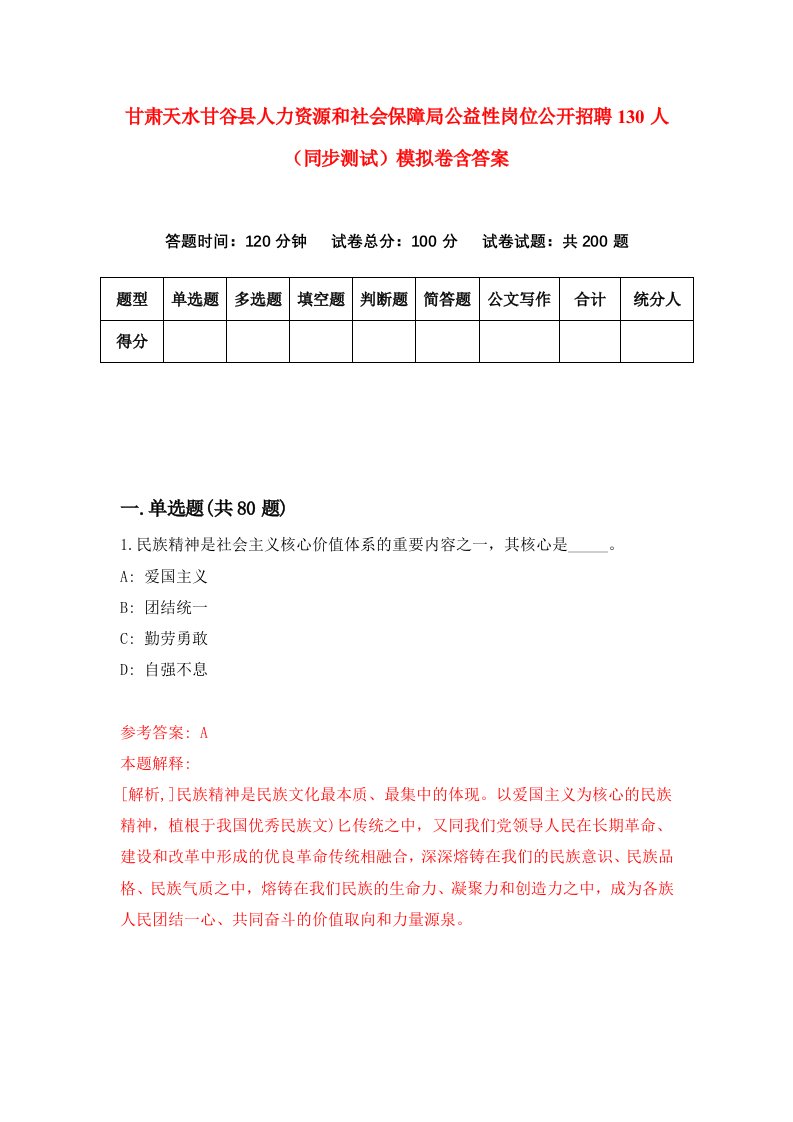 甘肃天水甘谷县人力资源和社会保障局公益性岗位公开招聘130人（同步测试）模拟卷含答案

答题时间：120分钟　试卷总分：100分　试卷试题：共200题

| 题型 | 单选题 | 多选题 | 填空题 | 判断题 | 简答题 | 公文写作 | 合计 | 统分人 |
|---|---|---|---|---|---|---|---|---|
| 得分 | | | | | | | | |

一.单选题(共80题)

1.民族精神是社会主义核心价值体系的重要内容之一，其核心是_____。

A: 爱国主义

B: 团结统一

C: 勤劳勇敢

D: 自强不息

参考答案: A

本题解释:

[解析,]民族精神是民族文化最本质、最集中的体现。以爱国主义为核心的民族精神，植根于我国优秀民族文)匕传统之中，又同我们党领导人民在长期革命、建设和改革中形成的优良革命传统相融合，深深熔铸在我们的民族意识、民族品格、民族气质之中，熔铸在我们民族的生命力、凝聚力和创造力之中，成为各族人民团结一心、共同奋斗的价值取向和力量源泉。